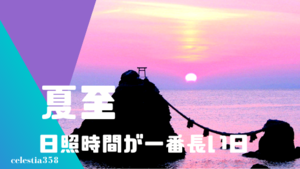 夏至

日照時間が一番長い日

celestia358